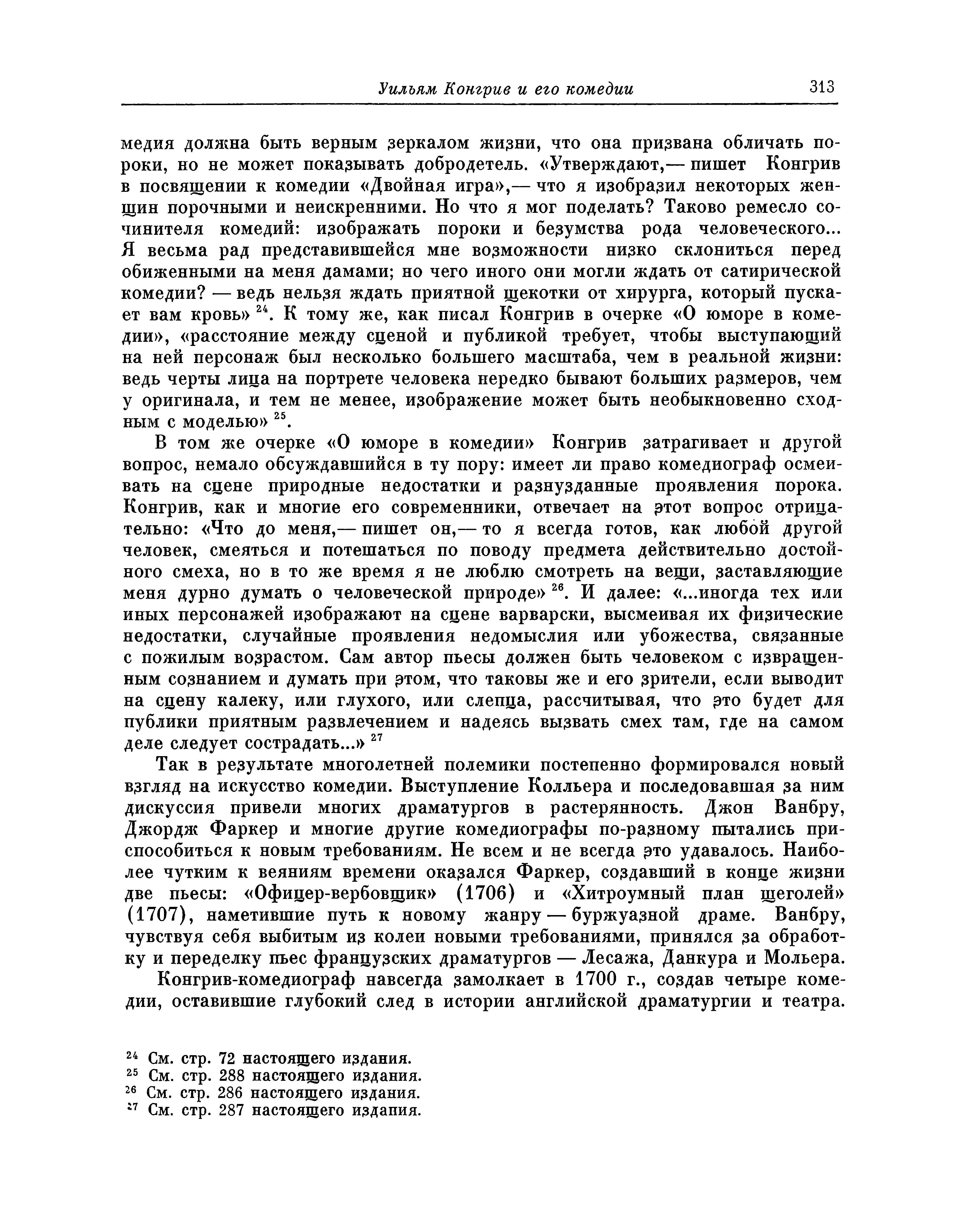 Уильям Конгрив и его комедии 313

медия должна быть верным зеркалом жизни, что она призвана обличать пороки, но не может показывать добродетель. «Утверждают,— пишет Конгрив в посвящении к комедии «Двойная игра»,— что я изобразил некоторых женщин порочными и неискренними. Но что я мог поделать? Таково ремесло сочинителя комедий: изображать пороки и безумства рода человеческого... Я весьма рад представившейся мне возможности низко склониться перед обиженными на меня дамами; но чего иного они могли ждать от сатирической комедии? — ведь нельзя ждать приятной щекотки от хирурга, который пускает вам кровь» $^{24}$. К тому же, как писал Конгрив в очерке «О юморе в комедии», «расстояние между сценой и публикой требует, чтобы выступающий на ней персонаж был несколько большего масштаба, чем в реальной жизни: ведь черты лица на портрете человека нередко бывают больших размеров, чем у оригинала, и тем не менее, изображение может быть необыкновенно сходным с моделью» $^{25}$.

В том же очерке «О юморе в комедии» Конгрив затрагивает и другой вопрос, немало обсуждавшийся в ту пору: имеет ли право комедиограф осмеивать на сцене природные недостатки и разнузданные проявления порока. Конгрив, как и многие его современники, отвечает на этот вопрос отрицательно: «Что до меня,— пишет он,— то я всегда готов, как любой другой человек, смеяться и потешаться по поводу предмета действительно достойного смеха, но в то же время я не люблю смотреть на вещи, заставляющие меня дурно думать о человеческой природе» $^{26}$. И далее: «...иногда тех или иных персонажей изображают на сцене варварски, высмеивая их физические недостатки, случайные проявления недомыслия или убожества, связанные с пожилым возрастом. Сам автор пьесы должен быть человеком с извращенным сознанием и думать при этом, что таковы же и его зрители, если выводит на сцену калеку, или глухого, или слепца, рассчитывая, что это будет для публики приятным развлечением и надеясь вызвать смех там, где на самом деле следует сострадать...» $^{27}$

Так в результате многолетней полемики постепенно формировался новый взгляд на искусство комедии. Выступление Колльера и последовавшая за ним дискуссия привели многих драматургов в растерянность. Джон Ванбру, Джордж Фаркер и многие другие комедиографы по-разному пытались приспособиться к новым требованиям. Не всем и не всегда это удавалось. Наиболее чутким к веяниям времени оказался Фаркер, создавший в конце жизни две пьесы: «Офицер-вербовщик» (1706) и «Хитроумный план щеголей» (1707), наметившие путь к новому жанру — буржуазной драме. Ванбру, чувствуя себя выбитым из колеи новыми требованиями, принялся за обработку и переделку пьес французских драматургов — Лесажа, Данкура и Мольера.

Конгрив-комедиограф навсегда замолкает в 1700 г., создав четыре комедии, оставившие глубокий след в истории английской драматургии и театра.

$^{24}$ См. стр. 72 настоящего издания.
$^{25}$ См. стр. 288 настоящего издания.
$^{26}$ См. стр. 286 настоящего издания.
$^{27}$ См. стр. 287 настоящего издапия.